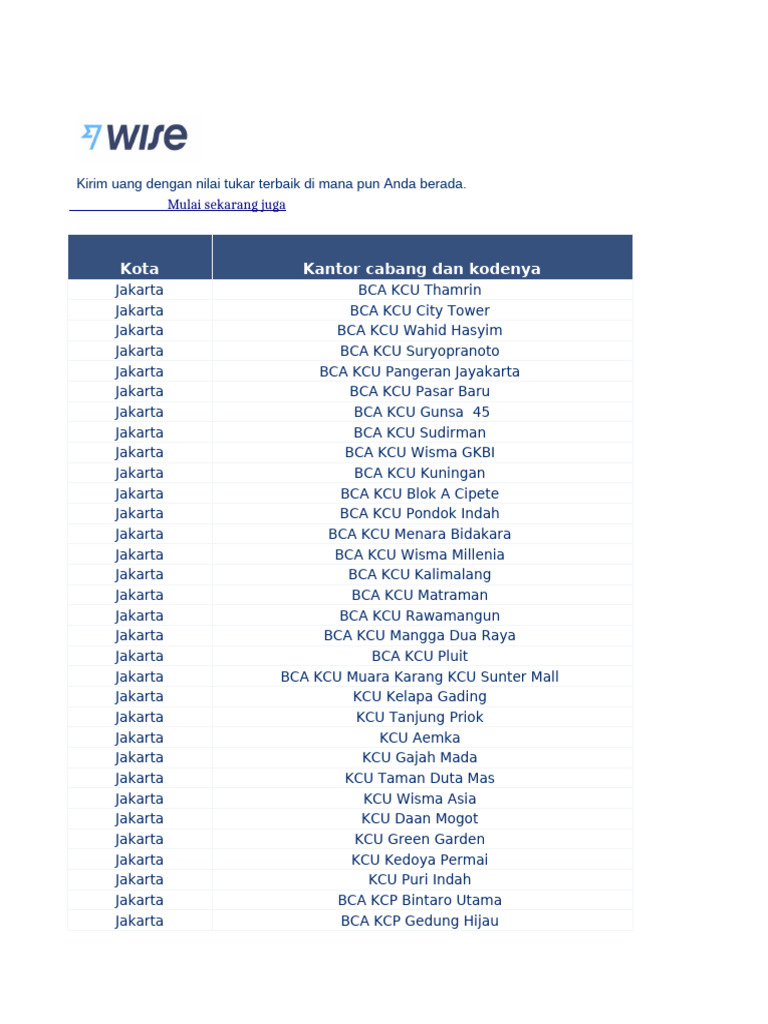 WISE

Kirim uang dengan nilai tukar terbaik di mana pun Anda berada.

Mulai sekarang juga

| Kota | Kantor cabang dan kodenya |
|---|---|
| Jakarta | BCA KCU Thamrin |
| Jakarta | BCA KCU City Tower |
| Jakarta | BCA KCU Wahid Hasyim |
| Jakarta | BCA KCU Suryopranoto |
| Jakarta | BCA KCU Pangeran Jayakarta |
| Jakarta | BCA KCU Pasar Baru |
| Jakarta | BCA KCU Gunsa 45 |
| Jakarta | BCA KCU Sudirman |
| Jakarta | BCA KCU Wisma GKBI |
| Jakarta | BCA KCU Kuningan |
| Jakarta | BCA KCU Blok A Cipete |
| Jakarta | BCA KCU Pondok Indah |
| Jakarta | BCA KCU Menara Bidakara |
| Jakarta | BCA KCU Wisma Millenia |
| Jakarta | BCA KCU Kalimalang |
| Jakarta | BCA KCU Matraman |
| Jakarta | BCA KCU Rawamangun |
| Jakarta | BCA KCU Mangga Dua Raya |
| Jakarta | BCA KCU Pluit |
| Jakarta | BCA KCU Muara Karang KCU Sunter Mall |
| Jakarta | KCU Kelapa Gading |
| Jakarta | KCU Tanjung Priok |
| Jakarta | KCU Aemka |
| Jakarta | KCU Gajah Mada |
| Jakarta | KCU Taman Duta Mas |
| Jakarta | KCU Wisma Asia |
| Jakarta | KCU Daan Mogot |
| Jakarta | KCU Green Garden |
| Jakarta | KCU Kedoya Permai |
| Jakarta | KCU Puri Indah |
| Jakarta | BCA KCP Bintaro Utama |
| Jakarta | BCA KCP Gedung Hijau |